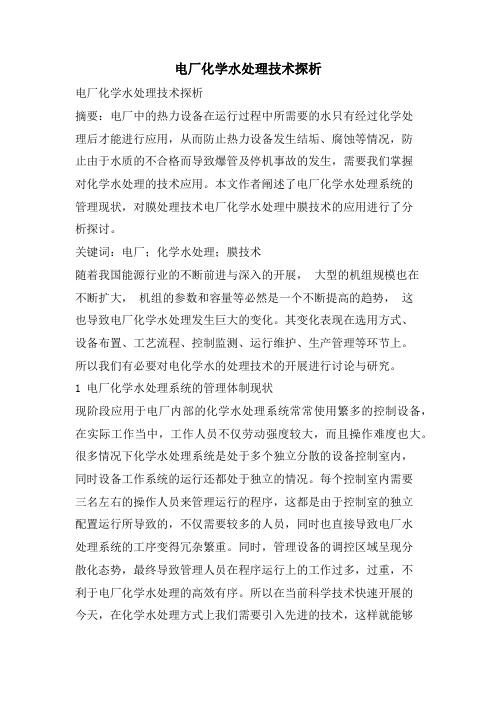 电厂化学水处理技术探析

电厂化学水处理技术探析

摘要：电厂中的热力设备在运行过程中所需要的水只有经过化学处理后才能进行应用，从而防止热力设备发生结垢、腐蚀等情况，防止由于水质的不合格而导致爆管及停机事故的发生，需要我们掌握对化学水处理的技术应用。本文作者阐述了电厂化学水处理系统的管理现状，对膜处理技术电厂化学水处理中膜技术的应用进行了分析探讨。

关键词：电厂；化学水处理；膜技术

随着我国能源行业的不断前进与深入的开展， 大型的机组规模也在不断扩大， 机组的参数和容量等必然是一个不断提高的趋势， 这也导致电厂化学水处理发生巨大的变化。其变化表现在选用方式、设备布置、工艺流程、控制监测、运行维护、生产管理等环节上。所以我们有必要对电化学水的处理技术的开展进行讨论与研究。

1 电厂化学水处理系统的管理体制现状

现阶段应用于电厂内部的化学水处理系统常常使用繁多的控制设备，在实际工作当中，工作人员不仅劳动强度较大，而且操作难度也大。很多情况下化学水处理系统是处于多个独立分散的设备控制室内，同时设备工作系统的运行还都处于独立的情况。每个控制室内需要三名左右的操作人员来管理运行的程序，这都是由于控制室的独立配置运行所导致的，不仅需要较多的人员，同时也直接导致电厂水处理系统的工序变得冗杂繁重。同时，管理设备的调控区域呈现分散化态势，最终导致管理人员在程序运行上的工作过多，过重，不利于电厂化学水处理的高效有序。所以在当前科学技术快速开展的今天，在化学水处理方式上我们需要引入先进的技术，这样就能够